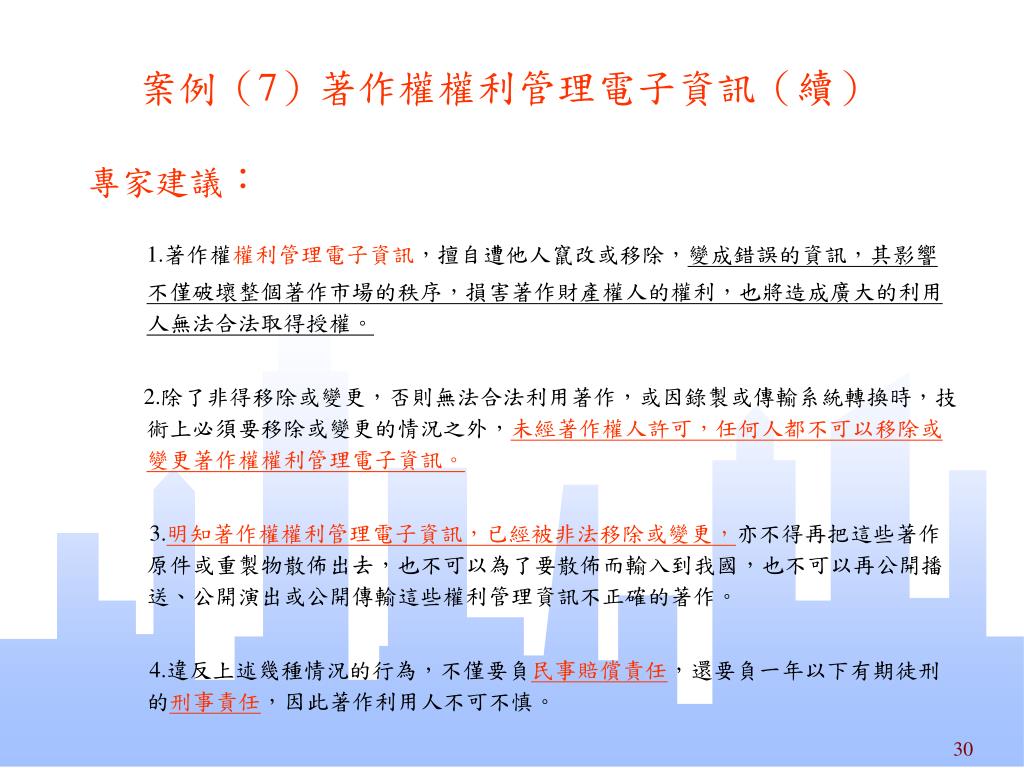 案例（7）著作權權利管理電子資訊（續）

專家建議：

1.著作權權利管理電子資訊，擅自遭他人竄改或移除，變成錯誤的資訊，其影響不僅破壞整個著作市場的秩序，損害著作財產權人的權利，也將造成廣大的利用人無法合法取得授權。

2.除了非得移除或變更，否則無法合法利用著作，或因錄製或傳輸系統轉換時，技術上必須要移除或變更的情況之外，未經著作權人許可，任何人都不可以移除或變更著作權權利管理電子資訊。

3.明知著作權權利管理電子資訊，已經被非法移除或變更，亦不得再把這些著作原件或重製物散佈出去，也不可以為了要散佈而輸入到我國，也不可以再公開播送、公開演出或公開傳輸這些權利管理資訊不正確的著作。

4.違反上述幾種情況的行為，不僅要負民事賠償責任，還要負一年以下有期徒刑的刑事責任，因此著作利用人不可不慎。

30